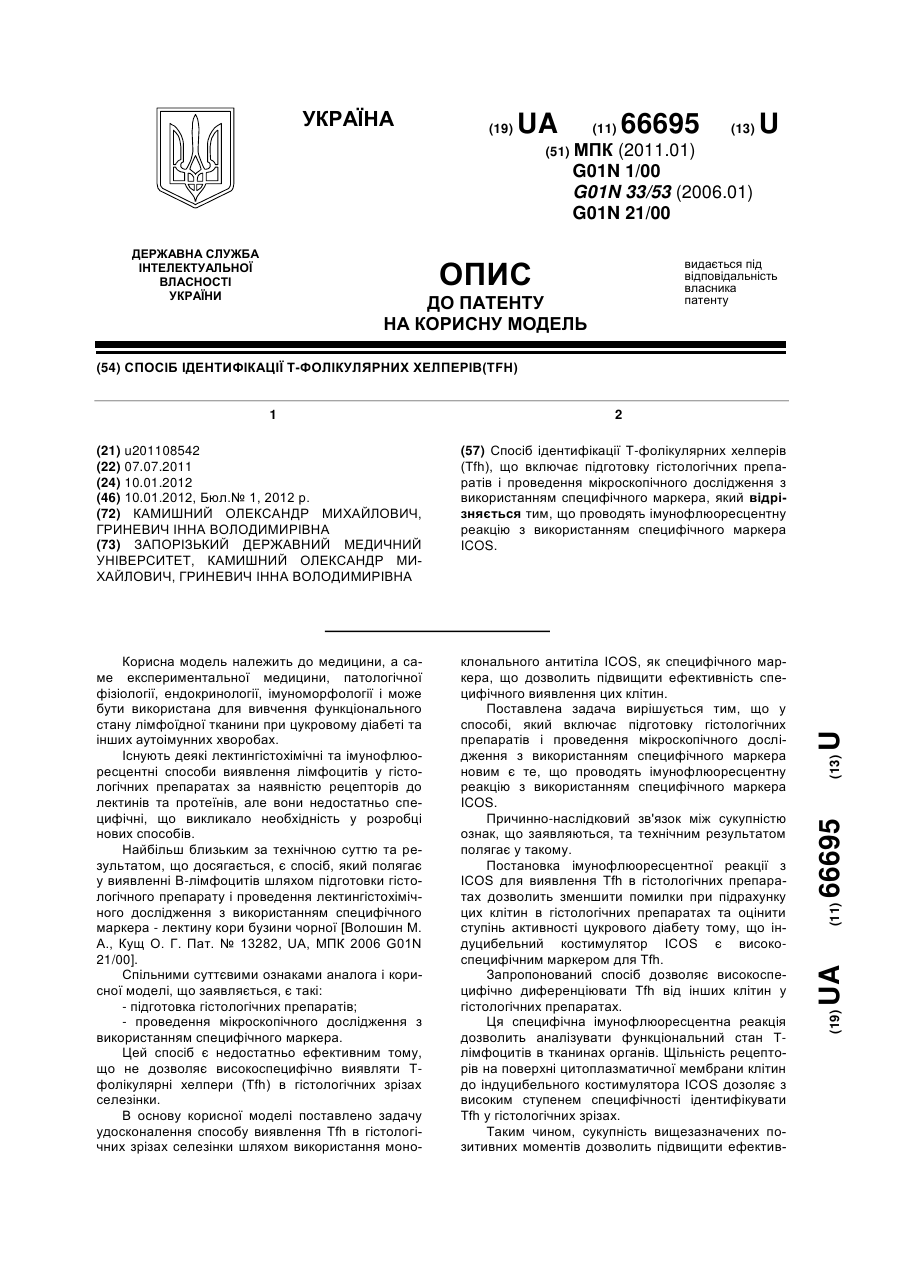 УКРАЇНА

(19) UA (11) 66695 (13) U

(51) МПК (2011.01)
G01N 1/00
G01N 33/53 (2006.01)
G01N 21/00

ДЕРЖАВНА СЛУЖБА ІНТЕЛЕКТУАЛЬНОЇ ВЛАСНОСТІ УКРАЇНИ

ОПИС
ДО ПАТЕНТУ
НА КОРИСНУ МОДЕЛЬ

видається під відповідальність власника патенту

(54) СПОСІБ ІДЕНТИФІКАЦІЇ Т-ФОЛІКУЛЯРНИХ ХЕЛПЕРІВ(TFH)

1

(21) u201108542
(22) 07.07.2011
(24) 10.01.2012
(46) 10.01.2012, Бюл.№ 1, 2012 р.
(72) КАМИШНИЙ ОЛЕКСАНДР МИХАЙЛОВИЧ, ГРИНЕВИЧ ІННА ВОЛОДИМИРІВНА
(73) ЗАПОРІЗЬКИЙ ДЕРЖАВНИЙ МЕДИЧНИЙ УНІВЕРСИТЕТ, КАМИШНИЙ ОЛЕКСАНДР МИХАЙЛОВИЧ, ГРИНЕВИЧ ІННА ВОЛОДИМИРІВНА

2

(57) Спосіб ідентифікації Т-фолікулярних хелперів (Tfh), що включає підготовку гістологічних препаратів і проведення мікроскопічного дослідження з використанням специфічного маркера, який відрізняється тим, що проводять імунофлюоресцентну реакцію з використанням специфічного маркера ICOS.

Корисна модель належить до медицини, а саме експериментальної медицини, патологічної фізіології, ендокринології, імуноморфології і може бути використана для вивчення функціонального стану лімфоїдної тканини при цукровому діабеті та інших аутоімунних хворобах.

Існують деякі лектингістохімічні та імунофлюоресцентні способи виявлення лімфоцитів у гістологічних препаратах за наявністю рецепторів до лектинів та протеїнів, але вони недостатньо специфічні, що викликало необхідність у розробці нових способів.

Найбільш близьким за технічною суттю та результатом, що досягається, є спосіб, який полягає у виявленні В-лімфоцитів шляхом підготовки гістологічного препарату і проведення лектингістохімічного дослідження з використанням специфічного маркера - лектину кори бузини чорної [Волошин М. А., Кущ О. Г. Пат. № 13282, UA, МПК 2006 G01N 21/00].

Спільними суттєвими ознаками аналога і корисної моделі, що заявляється, є такі:
- підготовка гістологічних препаратів;
- проведення мікроскопічного дослідження з використанням специфічного маркера.

Цей спосіб є недостатньо ефективним тому, що не дозволяє високоспецифічно виявляти Т-фолікулярні хелпери (Tfh) в гістологічних зрізах селезінки.

В основу корисної моделі поставлено задачу удосконалення способу виявлення Tfh в гістологічних зрізах селезінки шляхом використання моноклонального антитіла ICOS, як специфічного маркера, що дозволить підвищити ефективність специфічного виявлення цих клітин.

Поставлена задача вирішується тим, що у способі, який включає підготовку гістологічних препаратів і проведення мікроскопічного дослідження з використанням специфічного маркера новим є те, що проводять імунофлюоресцентну реакцію з використанням специфічного маркера ICOS.

Причинно-наслідковий зв'язок між сукупністю ознак, що заявляються, та технічним результатом полягає у такому.

Постановка імунофлюоресцентної реакції з ICOS для виявлення Tfh в гістологічних препаратах дозволить зменшити помилки при підрахунку цих клітин в гістологічних препаратах та оцінити ступінь активності цукрового діабету тому, що індуцибельний костимулятор ICOS є високоспецифічним маркером для Tfh.

Запропонований спосіб дозволяє високоспецифічно диференціювати Tfh від інших клітин у гістологічних препаратах.

Ця специфічна імунофлюоресцентна реакція дозволить аналізувати функціональний стан Т-лімфоцитів в тканинах органів. Щільність рецепторів на поверхні цитоплазматичної мембрани клітин до індуцибельного костимулятора ICOS дозоляє з високим ступенем специфічності ідентифікувати Tfh у гістологічних зрізах.

Таким чином, сукупність вищезазначених позитивних моментів дозволить підвищити ефектив-

(19) UA (11) 66695 (13) U